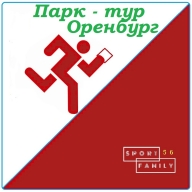 Парк - тур
Оренбург

SPORT 56
FAMILY